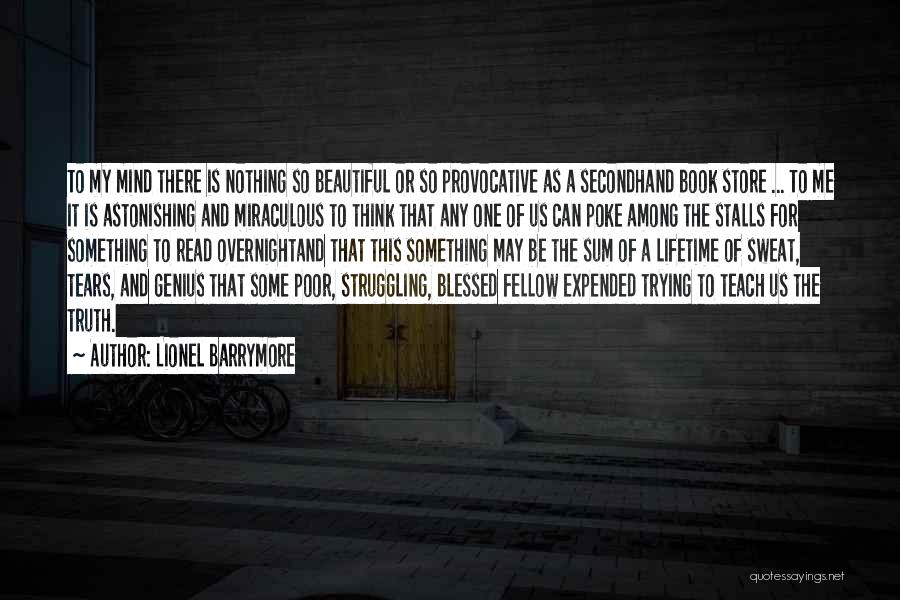 TO MY MIND THERE IS NOTHING SO BEAUTIFUL OR SO PROVOCATIVE AS A SECONDHAND BOOK STORE ... TO ME IT IS ASTONISHING AND MIRACULOUS TO THINK THAT ANY ONE OF US CAN POKE AMONG THE STALLS FOR SOMETHING TO READ OVERNIGHTAND THAT THIS SOMETHING MAY BE THE SUM OF A LIFETIME OF SWEAT, TEARS, AND GENIUS THAT SOME POOR, STRUGGLING, BLESSED FELLOW EXPENDED TRYING TO TEACH US THE TRUTH.

~ AUTHOR: LIONEL BARRYMORE

quotessayings.net